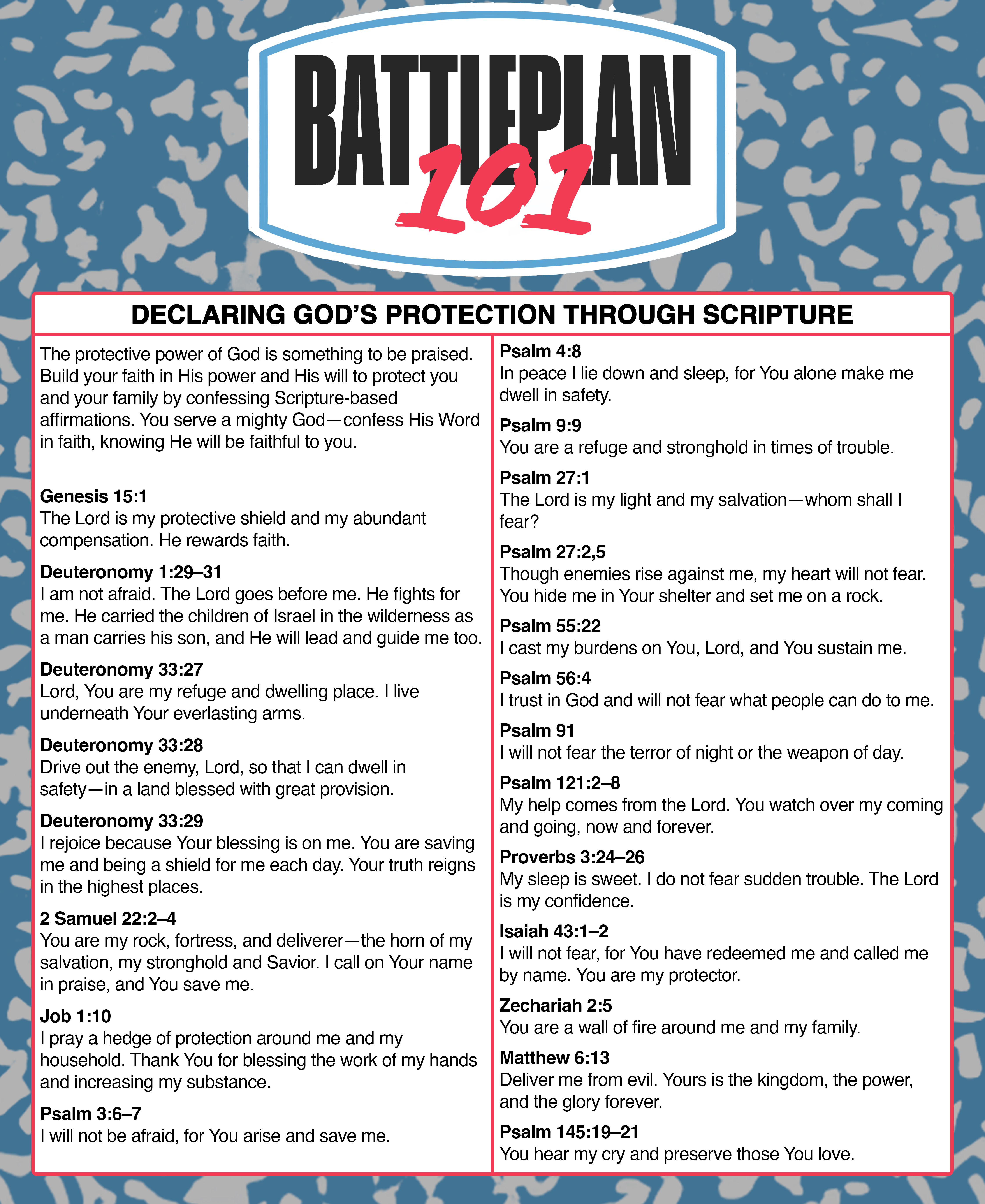 BATTLEPLAN 101

DECLARING GOD'S PROTECTION THROUGH SCRIPTURE

The protective power of God is something to be praised. Build your faith in His power and His will to protect you and your family by confessing Scripture-based affirmations. You serve a mighty God—confess His Word in faith, knowing He will be faithful to you.

**Genesis 15:1**
The Lord is my protective shield and my abundant compensation. He rewards faith.

**Deuteronomy 1:29–31**
I am not afraid. The Lord goes before me. He fights for me. He carried the children of Israel in the wilderness as a man carries his son, and He will lead and guide me too.

**Deuteronomy 33:27**
Lord, You are my refuge and dwelling place. I live underneath Your everlasting arms.

**Deuteronomy 33:28**
Drive out the enemy, Lord, so that I can dwell in safety—in a land blessed with great provision.

**Deuteronomy 33:29**
I rejoice because Your blessing is on me. You are saving me and being a shield for me each day. Your truth reigns in the highest places.

**2 Samuel 22:2–4**
You are my rock, fortress, and deliverer—the horn of my salvation, my stronghold and Savior. I call on Your name in praise, and You save me.

**Job 1:10**
I pray a hedge of protection around me and my household. Thank You for blessing the work of my hands and increasing my substance.

**Psalm 3:6–7**
I will not be afraid, for You arise and save me.

**Psalm 4:8**
In peace I lie down and sleep, for You alone make me dwell in safety.

**Psalm 9:9**
You are a refuge and stronghold in times of trouble.

**Psalm 27:1**
The Lord is my light and my salvation—whom shall I fear?

**Psalm 27:2,5**
Though enemies rise against me, my heart will not fear. You hide me in Your shelter and set me on a rock.

**Psalm 55:22**
I cast my burdens on You, Lord, and You sustain me.

**Psalm 56:4**
I trust in God and will not fear what people can do to me.

**Psalm 91**
I will not fear the terror of night or the weapon of day.

**Psalm 121:2–8**
My help comes from the Lord. You watch over my coming and going, now and forever.

**Proverbs 3:24–26**
My sleep is sweet. I do not fear sudden trouble. The Lord is my confidence.

**Isaiah 43:1–2**
I will not fear, for You have redeemed me and called me by name. You are my protector.

**Zechariah 2:5**
You are a wall of fire around me and my family.

**Matthew 6:13**
Deliver me from evil. Yours is the kingdom, the power, and the glory forever.

**Psalm 145:19–21**
You hear my cry and preserve those You love.